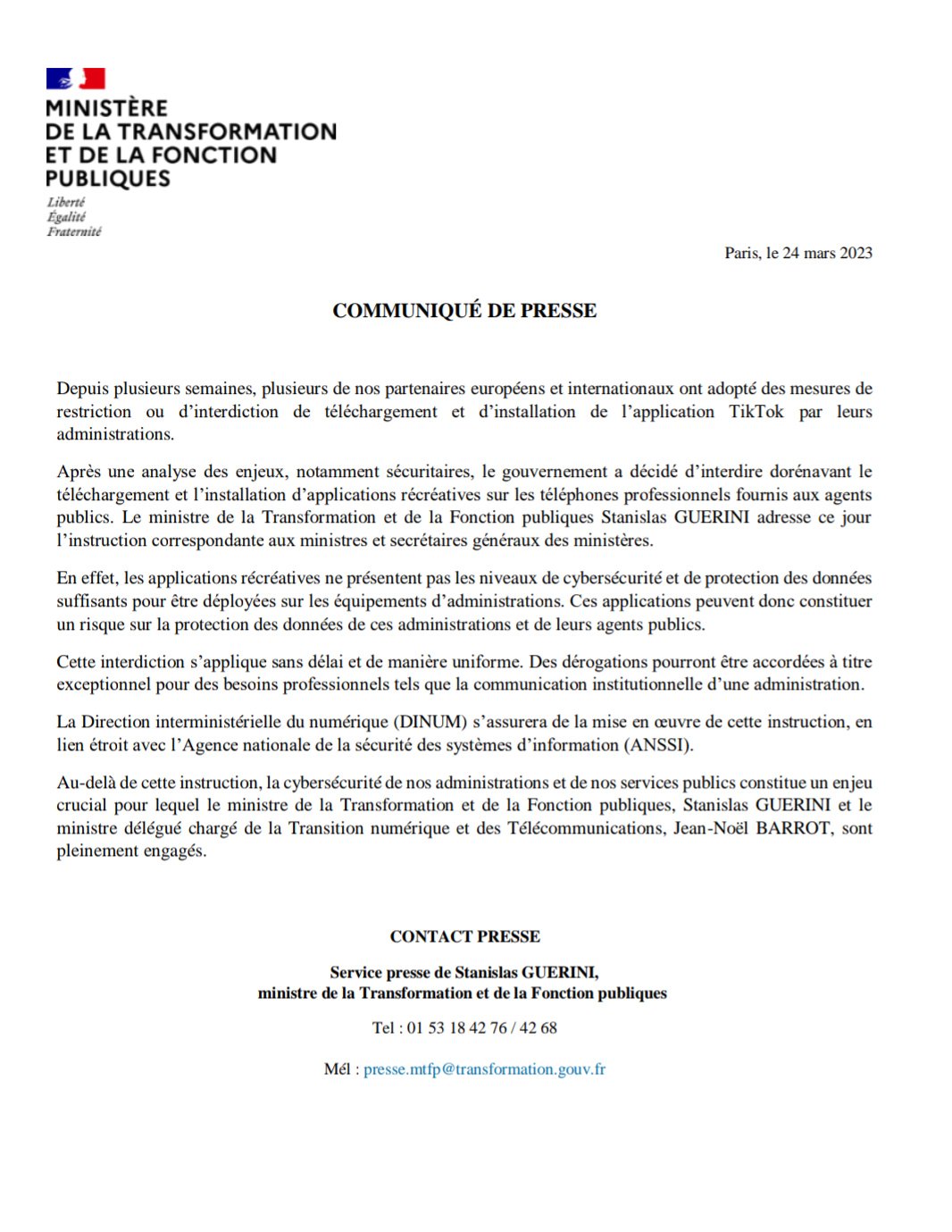 MINISTÈRE
DE LA TRANSFORMATION
ET DE LA FONCTION
PUBLIQUES
Liberté
Égalité
Fraternité

Paris, le 24 mars 2023

COMMUNIQUÉ DE PRESSE

Depuis plusieurs semaines, plusieurs de nos partenaires européens et internationaux ont adopté des mesures de restriction ou d'interdiction de téléchargement et d'installation de l'application TikTok par leurs administrations.

Après une analyse des enjeux, notamment sécuritaires, le gouvernement a décidé d'interdire dorénavant le téléchargement et l'installation d'applications récréatives sur les téléphones professionnels fournis aux agents publics. Le ministre de la Transformation et de la Fonction publiques Stanislas GUERINI adresse ce jour l'instruction correspondante aux ministres et secrétaires généraux des ministères.

En effet, les applications récréatives ne présentent pas les niveaux de cybersécurité et de protection des données suffisants pour être déployées sur les équipements d'administrations. Ces applications peuvent donc constituer un risque sur la protection des données de ces administrations et de leurs agents publics.

Cette interdiction s'applique sans délai et de manière uniforme. Des dérogations pourront être accordées à titre exceptionnel pour des besoins professionnels tels que la communication institutionnelle d'une administration.

La Direction interministérielle du numérique (DINUM) s'assurera de la mise en œuvre de cette instruction, en lien étroit avec l'Agence nationale de la sécurité des systèmes d'information (ANSSI).

Au-delà de cette instruction, la cybersécurité de nos administrations et de nos services publics constitue un enjeu crucial pour lequel le ministre de la Transformation et de la Fonction publiques, Stanislas GUERINI et le ministre délégué chargé de la Transition numérique et des Télécommunications, Jean-Noël BARROT, sont pleinement engagés.

CONTACT PRESSE

Service presse de Stanislas GUERINI,
ministre de la Transformation et de la Fonction publiques

Tel : 01 53 18 42 76 / 42 68

Mél : presse.mtfp@transformation.gouv.fr